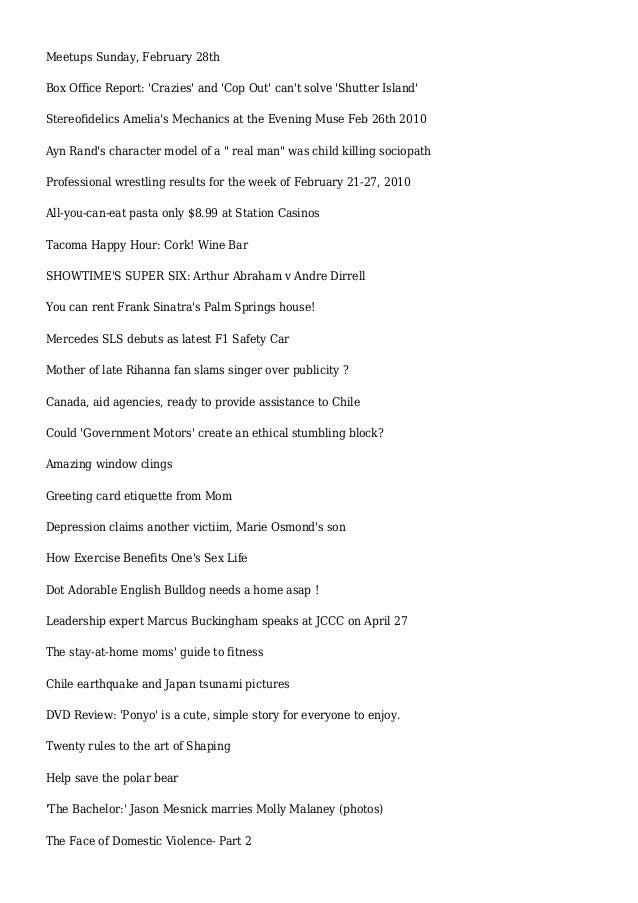 Meetups Sunday, February 28th

Box Office Report: 'Crazies' and 'Cop Out' can't solve 'Shutter Island'

Stereofidelics Amelia's Mechanics at the Evening Muse Feb 26th 2010

Ayn Rand's character model of a " real man" was child killing sociopath

Professional wrestling results for the week of February 21-27, 2010

All-you-can-eat pasta only $8.99 at Station Casinos

Tacoma Happy Hour: Cork! Wine Bar

SHOWTIME'S SUPER SIX: Arthur Abraham v Andre Dirrell

You can rent Frank Sinatra's Palm Springs house!

Mercedes SLS debuts as latest F1 Safety Car

Mother of late Rihanna fan slams singer over publicity ?

Canada, aid agencies, ready to provide assistance to Chile

Could 'Government Motors' create an ethical stumbling block?

Amazing window clings

Greeting card etiquette from Mom

Depression claims another victiim, Marie Osmond's son

How Exercise Benefits One's Sex Life

Dot Adorable English Bulldog needs a home asap !

Leadership expert Marcus Buckingham speaks at JCCC on April 27

The stay-at-home moms' guide to fitness

Chile earthquake and Japan tsunami pictures

DVD Review: 'Ponyo' is a cute, simple story for everyone to enjoy.

Twenty rules to the art of Shaping

Help save the polar bear

'The Bachelor:' Jason Mesnick marries Molly Malaney (photos)

The Face of Domestic Violence- Part 2